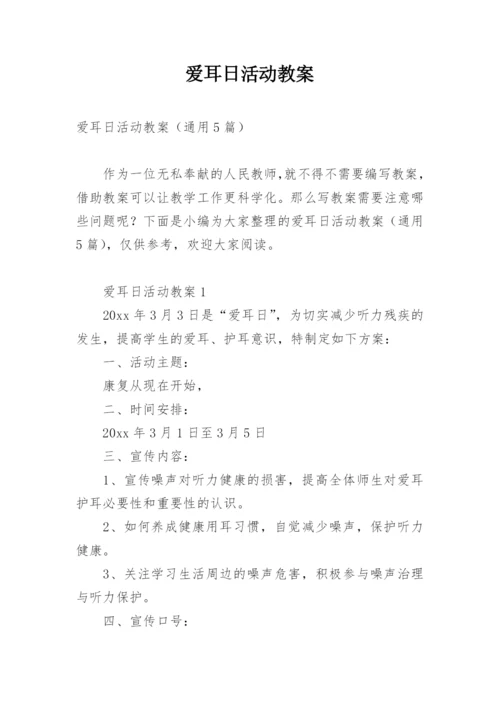 爱耳日活动教案

爱耳日活动教案（通用5篇）

作为一位无私奉献的人民教师，就不得不需要编写教案，借助教案可以让教学工作更科学化。那么写教案需要注意哪些问题呢？下面是小编为大家整理的爱耳日活动教案（通用5篇），仅供参考，欢迎大家阅读。

爱耳日活动教案1

20xx年3月3日是“爱耳日”，为切实减少听力残疾的发生，提高学生的爱耳、护耳意识，特制定如下方案：

一、活动主题：

康复从现在开始，

二、时间安排：

20xx年3月1日至3月5日

三、宣传内容：

1、宣传噪声对听力健康的损害，提高全体师生对爱耳护耳必要性和重要性的认识。

2、如何养成健康用耳习惯，自觉减少噪声，保护听力健康。

3、关注学习生活周边的噪声危害，积极参与噪声治理与听力保护。

四、宣传口号：